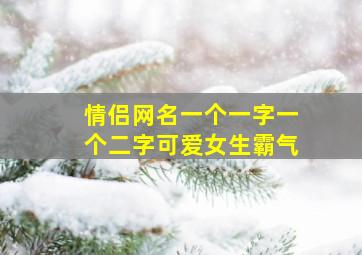 情侣网名一个一字一个二字可爱女生霸气